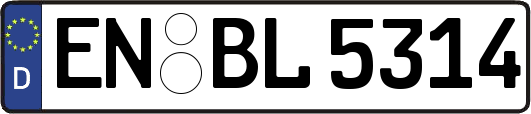 D EN BL 5314